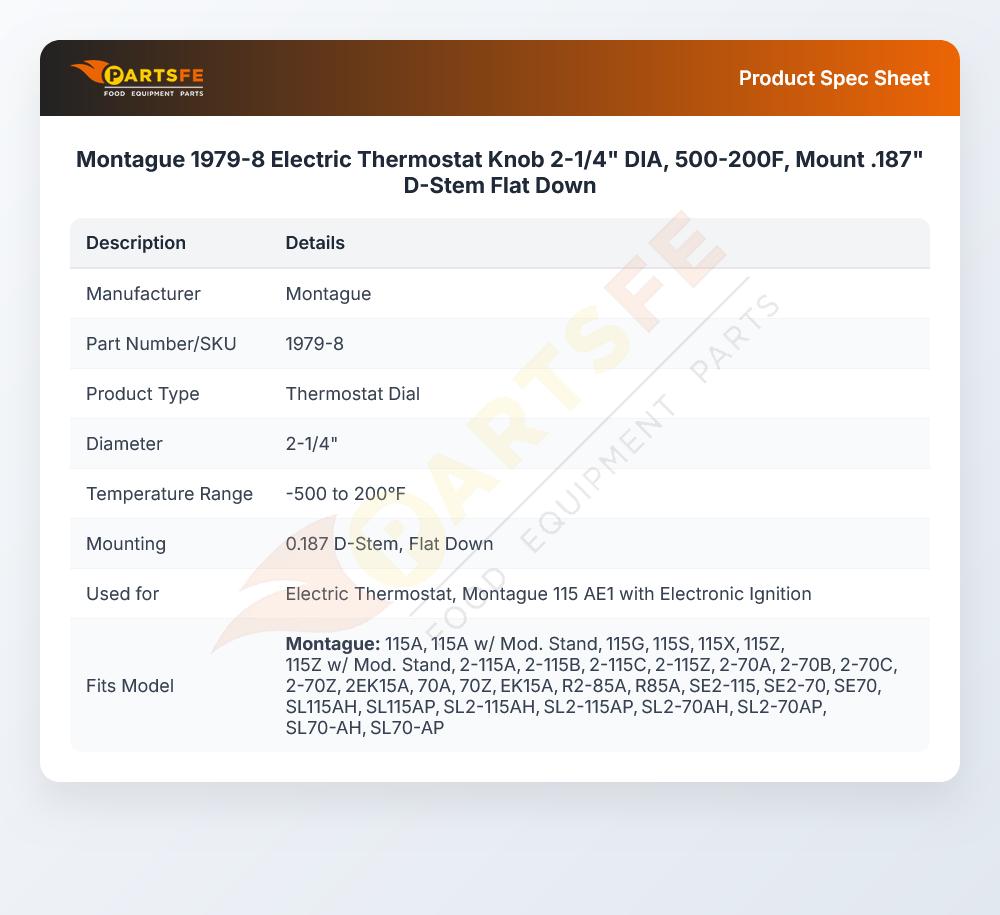 PARTSFE
FOOD EQUIPMENT PARTS

Product Spec Sheet

Montague 1979-8 Electric Thermostat Knob 2-1/4" DIA, 500-200F, Mount .187" D-Stem Flat Down

| Description | Details |
|---|---|
| Manufacturer | Montague |
| Part Number/SKU | 1979-8 |
| Product Type | Thermostat Dial |
| Diameter | 2-1/4" |
| Temperature Range | -500 to 200°F |
| Mounting | 0.187 D-Stem, Flat Down |
| Used for | Electric Thermostat, Montague 115 AE1 with Electronic Ignition |
| Fits Model | Montague: 115A, 115A w/ Mod. Stand, 115G, 115S, 115X, 115Z, 115Z w/ Mod. Stand, 2-115A, 2-115B, 2-115C, 2-115Z, 2-70A, 2-70B, 2-70C, 2-70Z, 2EK15A, 70A, 70Z, EK15A, R2-85A, R85A, SE2-115, SE2-70, SE70, SL115AH, SL115AP, SL2-115AH, SL2-115AP, SL2-70AH, SL2-70AP, SL70-AH, SL70-AP |

PARTSFE FOOD EQUIPMENT PARTS